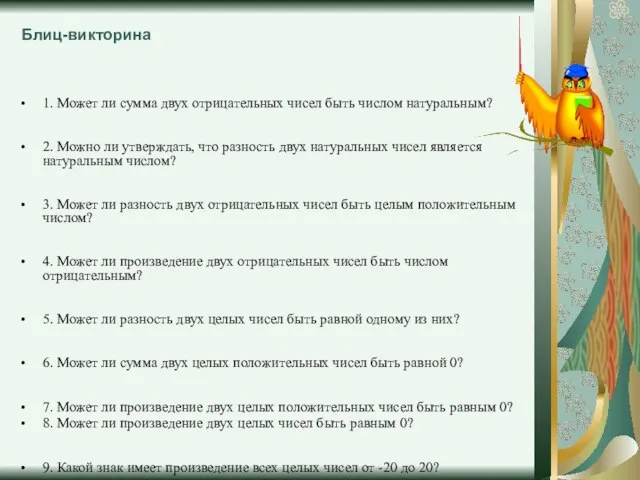 Блиц-викторина

• 1. Может ли сумма двух отрицательных чисел быть числом натуральным?

• 2. Можно ли утверждать, что разность двух натуральных чисел является натуральным числом?

• 3. Может ли разность двух отрицательных чисел быть целым положительным числом?

• 4. Может ли произведение двух отрицательных чисел быть числом отрицательным?

• 5. Может ли разность двух целых чисел быть равной одному из них?

• 6. Может ли сумма двух целых положительных чисел быть равной 0?

• 7. Может ли произведение двух целых положительных чисел быть равным 0?
• 8. Может ли произведение двух целых чисел быть равным 0?

• 9. Какой знак имеет произведение всех целых чисел от -20 до 20?